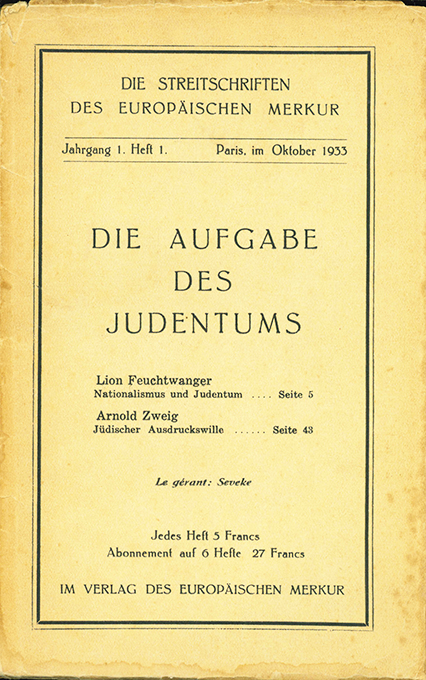 DIE STREITSCHRIFTEN
DES EUROPÄISCHEN MERKUR

Jahrgang 1. Heft 1. Paris, im Oktober 1933

DIE AUFGABE
DES
JUDENTUMS

Lion Feuchtwanger
Nationalismus und Judentum .... Seite 5

Arnold Zweig
Jüdischer Ausdruckswille ...... Seite 43

Le gérant: Seveke

Jedes Heft 5 Francs
Abonnement auf 6 Hefte 27 Francs

IM VERLAG DES EUROPÄISCHEN MERKUR